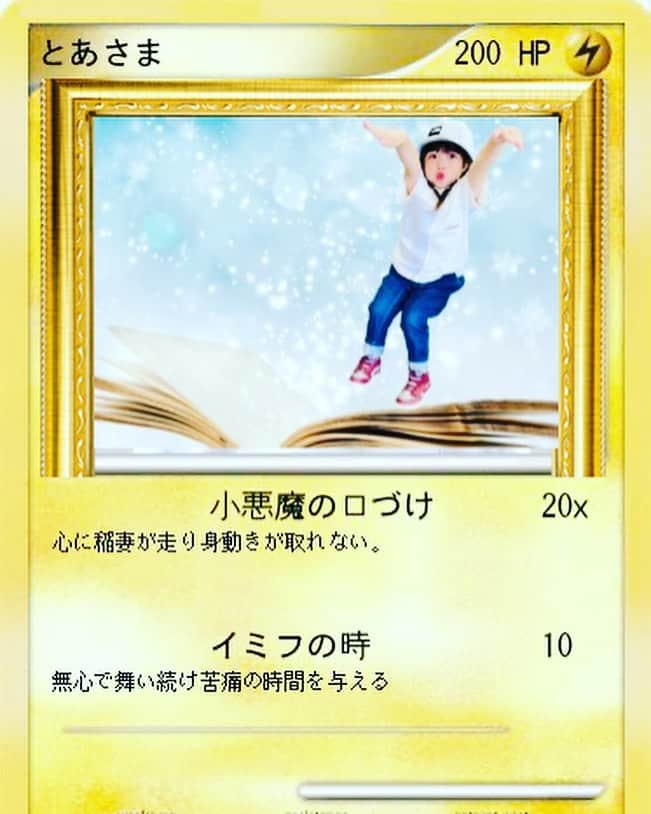 とあさま 200 HP

小悪魔の口づけ 20x
心に稲妻が走り身動きが取れない。

イミフの時 10
無心で舞い続け苦痛の時間を与える